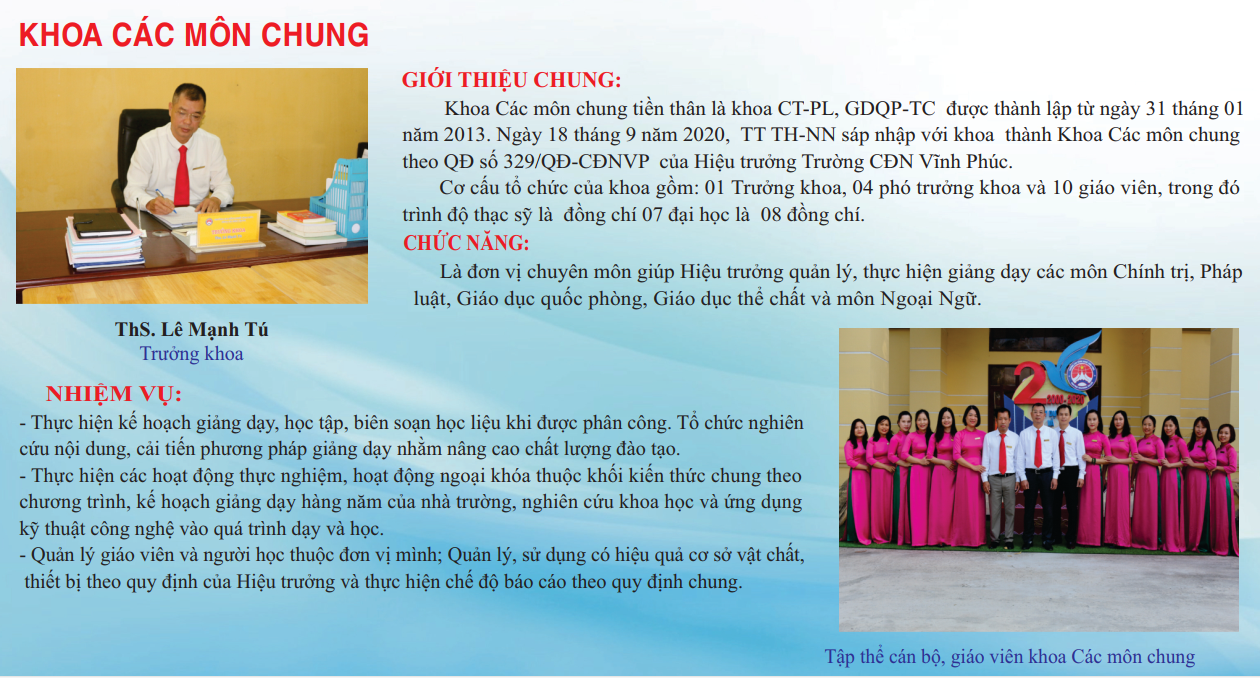 KHOA CÁC MÔN CHUNG

GIỚI THIỆU CHUNG:

Khoa Các môn chung tiền thân là khoa CT-PL, GDQP-TC được thành lập từ ngày 31 tháng 01 năm 2013. Ngày 18 tháng 9 năm 2020, TT TH-NN sáp nhập với khoa thành Khoa Các môn chung theo QĐ số 329/QĐ-CĐNVP của Hiệu trưởng Trường CĐN Vĩnh Phúc.

Cơ cấu tổ chức của khoa gồm: 01 Trưởng khoa, 04 phó trưởng khoa và 10 giáo viên, trong đó trình độ thạc sỹ là đồng chí 07 đại học là 08 đồng chí.

CHỨC NĂNG:

Là đơn vị chuyên môn giúp Hiệu trưởng quản lý, thực hiện giảng dạy các môn Chính trị, Pháp luật, Giáo dục quốc phòng, Giáo dục thể chất và môn Ngoại Ngữ.

ThS. Lê Mạnh Tú
Trưởng khoa

NHIỆM VỤ:

- Thực hiện kế hoạch giảng dạy, học tập, biên soạn học liệu khi được phân công. Tổ chức nghiên cứu nội dung, cải tiến phương pháp giảng dạy nhằm nâng cao chất lượng đào tạo.
- Thực hiện các hoạt động thực nghiệm, hoạt động ngoại khóa thuộc khối kiến thức chung theo chương trình, kế hoạch giảng dạy hàng năm của nhà trường, nghiên cứu khoa học và ứng dụng kỹ thuật công nghệ vào quá trình dạy và học.
- Quản lý giáo viên và người học thuộc đơn vị mình; Quản lý, sử dụng có hiệu quả cơ sở vật chất, thiết bị theo quy định của Hiệu trưởng và thực hiện chế độ báo cáo theo quy định chung.

Tập thể cán bộ, giáo viên khoa Các môn chung